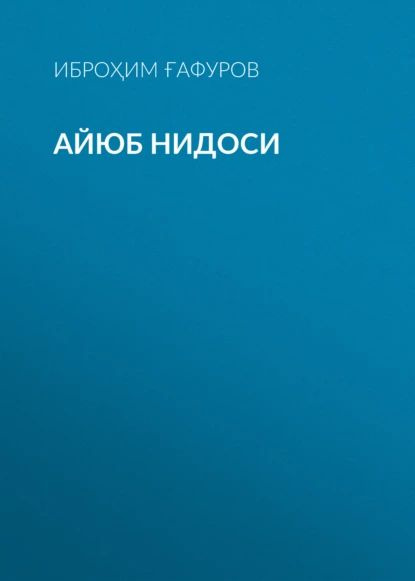 ИБРОҲИМ ҒАФУРОВ

АЙЮБ НИДОСИ